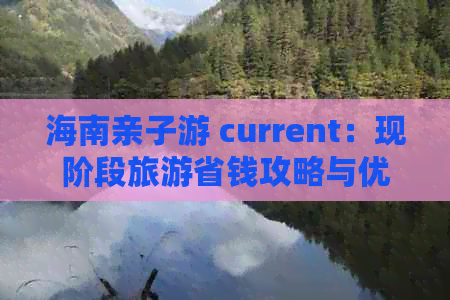 海南亲子游 current：现阶段旅游省钱攻略与优